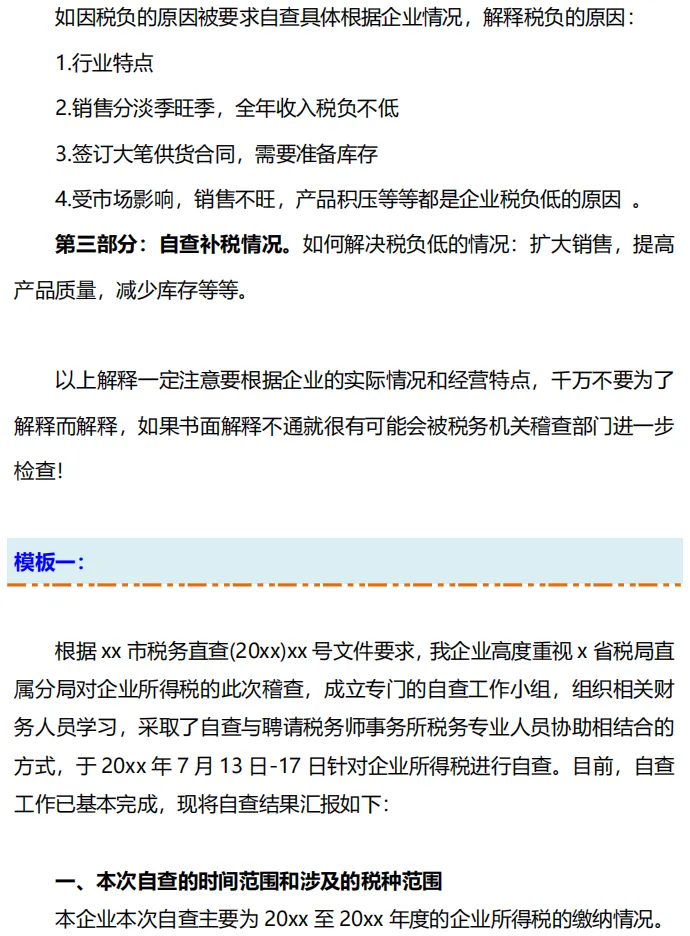 如因税负的原因被要求自查具体根据企业情况，解释税负的原因：

1.行业特点

2.销售分淡季旺季，全年收入税负不低

3.签订大笔供货合同，需要准备库存

4.受市场影响，销售不旺，产品积压等等都是企业税负低的原因。

第三部分：自查补税情况。如何解决税负低的情况：扩大销售，提高产品质量，减少库存等等。

以上解释一定注意要根据企业的实际情况和经营特点，千万不要为了解释而解释，如果书面解释不通就很有可能会被税务机关稽查部门进一步检查!

模板一：

根据xx市税务直查(20xx)xx号文件要求，我企业高度重视x省税局直属分局对企业所得税的此次稽查，成立专门的自查工作小组，组织相关财务人员学习，采取了自查与聘请税务师事务所税务专业人员协助相结合的方式，于20xx年7月13日-17日针对企业所得税进行自查。目前，自查工作已基本完成，现将自查结果汇报如下：

一、本次自查的时间范围和涉及的税种范围

本企业本次自查主要为20xx至20xx年度的企业所得税的缴纳情况。